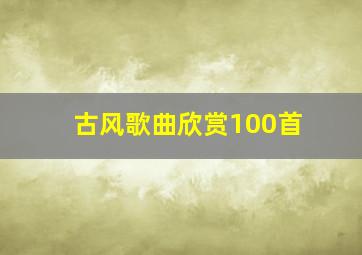 古风歌曲欣赏100首